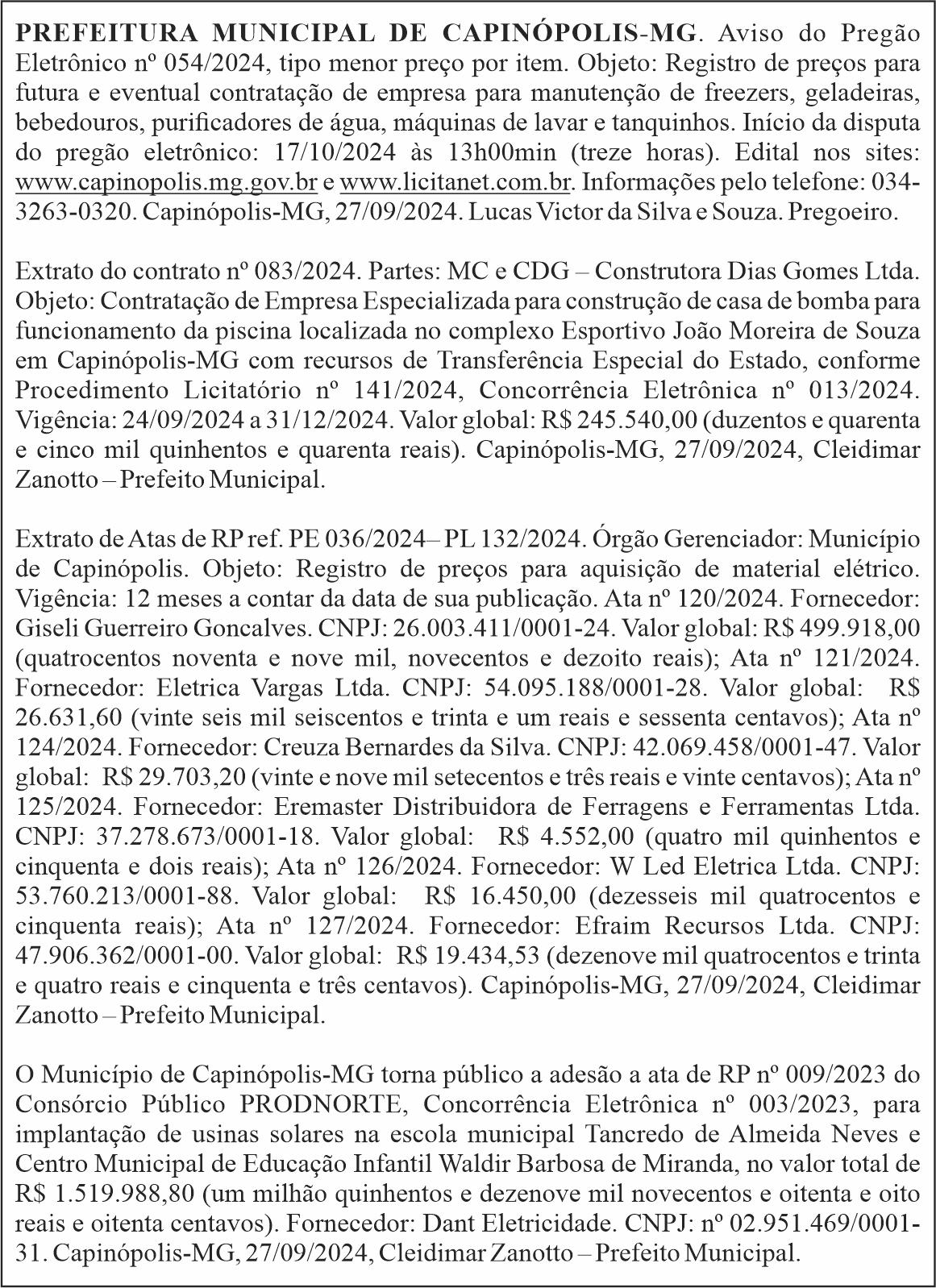 PREFEITURA MUNICIPAL DE CAPINÓPOLIS-MG. Aviso do Pregão Eletrônico nº 054/2024, tipo menor preço por item. Objeto: Registro de preços para futura e eventual contratação de empresa para manutenção de freezers, geladeiras, bebedouros, purificadores de água, máquinas de lavar e tanquinhos. Início da disputa do pregão eletrônico: 17/10/2024 às 13h00min (treze horas). Edital nos sites: www.capinopolis.mg.gov.br e www.licitanet.com.br. Informações pelo telefone: 034-3263-0320. Capinópolis-MG, 27/09/2024. Lucas Victor da Silva e Souza. Pregoeiro.

Extrato do contrato nº 083/2024. Partes: MC e CDG – Construtora Dias Gomes Ltda. Objeto: Contratação de Empresa Especializada para construção de casa de bomba para funcionamento da piscina localizada no complexo Esportivo João Moreira de Souza em Capinópolis-MG com recursos de Transferência Especial do Estado, conforme Procedimento Licitatório nº 141/2024, Concorrência Eletrônica nº 013/2024. Vigência: 24/09/2024 a 31/12/2024. Valor global: R$ 245.540,00 (duzentos e quarenta e cinco mil quinhentos e quarenta reais). Capinópolis-MG, 27/09/2024, Cleidimar Zanotto – Prefeito Municipal.

Extrato de Atas de RP ref. PE 036/2024– PL 132/2024. Órgão Gerenciador: Município de Capinópolis. Objeto: Registro de preços para aquisição de material elétrico. Vigência: 12 meses a contar da data de sua publicação. Ata nº 120/2024. Fornecedor: Giseli Guerreiro Goncalves. CNPJ: 26.003.411/0001-24. Valor global: R$ 499.918,00 (quatrocentos noventa e nove mil, novecentos e dezoito reais); Ata nº 121/2024. Fornecedor: Eletrica Vargas Ltda. CNPJ: 54.095.188/0001-28. Valor global: R$ 26.631,60 (vinte seis mil seiscentos e trinta e um reais e sessenta centavos); Ata nº 124/2024. Fornecedor: Creuza Bernardes da Silva. CNPJ: 42.069.458/0001-47. Valor global: R$ 29.703,20 (vinte e nove mil setecentos e três reais e vinte centavos); Ata nº 125/2024. Fornecedor: Eremaster Distribuidora de Ferragens e Ferramentas Ltda. CNPJ: 37.278.673/0001-18. Valor global: R$ 4.552,00 (quatro mil quinhentos e cinquenta e dois reais); Ata nº 126/2024. Fornecedor: W Led Eletrica Ltda. CNPJ: 53.760.213/0001-88. Valor global: R$ 16.450,00 (dezesseis mil quatrocentos e cinquenta reais); Ata nº 127/2024. Fornecedor: Efraim Recursos Ltda. CNPJ: 47.906.362/0001-00. Valor global: R$ 19.434,53 (dezenove mil quatrocentos e trinta e quatro reais e cinquenta e três centavos). Capinópolis-MG, 27/09/2024, Cleidimar Zanotto – Prefeito Municipal.

O Município de Capinópolis-MG torna público a adesão a ata de RP nº 009/2023 do Consórcio Público PRODNORTE, Concorrência Eletrônica nº 003/2023, para implantação de usinas solares na escola municipal Tancredo de Almeida Neves e Centro Municipal de Educação Infantil Waldir Barbosa de Miranda, no valor total de R$ 1.519.988,80 (um milhão quinhentos e dezenove mil novecentos e oitenta e oito reais e oitenta centavos). Fornecedor: Dant Eletricidade. CNPJ: nº 02.951.469/0001-31. Capinópolis-MG, 27/09/2024, Cleidimar Zanotto – Prefeito Municipal.